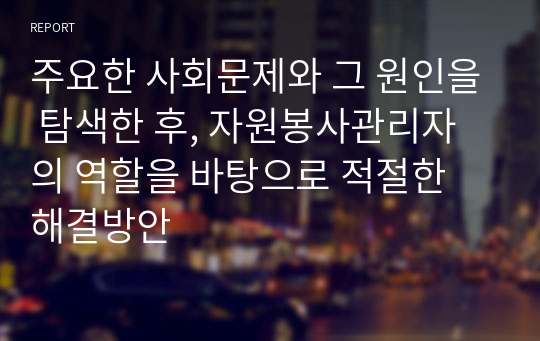 REPORT

주요한 사회문제와 그 원인을 탐색한 후, 자원봉사관리자의 역할을 바탕으로 적절한 해결방안